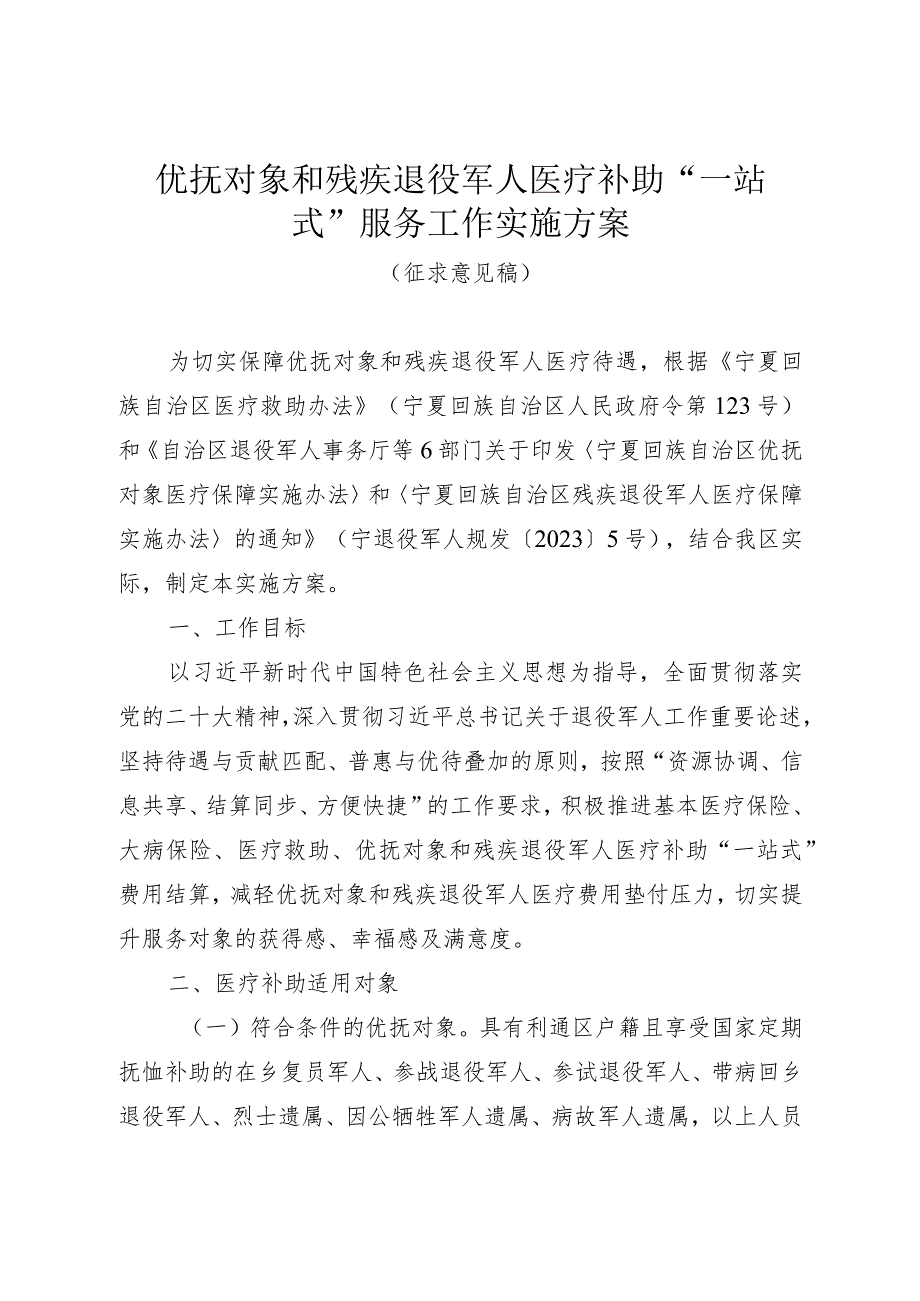 优抚对象和残疾退役军人医疗补助“一站式”服务工作实施方案

（征求意见稿）

为切实保障优抚对象和残疾退役军人医疗待遇，根据《宁夏回族自治区医疗救助办法》（宁夏回族自治区人民政府令第123号）和《自治区退役军人事务厅等6部门关于印发〈宁夏回族自治区优抚对象医疗保障实施办法〉和〈宁夏回族自治区残疾退役军人医疗保障实施办法〉的通知》（宁退役军人规发〔2023〕5号），结合我区实际，制定本实施方案。

一、工作目标

以习近平新时代中国特色社会主义思想为指导，全面贯彻落实党的二十大精神，深入贯彻习近平总书记关于退役军人工作重要论述，坚持待遇与贡献匹配、普惠与优待叠加的原则，按照“资源协调、信息共享、结算同步、方便快捷”的工作要求，积极推进基本医疗保险、大病保险、医疗救助、优抚对象和残疾退役军人医疗补助“一站式”费用结算，减轻优抚对象和残疾退役军人医疗费用垫付压力，切实提升服务对象的获得感、幸福感及满意度。

二、医疗补助适用对象

（一）符合条件的优抚对象。具有利通区户籍且享受国家定期抚恤补助的在乡复员军人、参战退役军人、参试退役军人、带病回乡退役军人、烈士遗属、因公牺牲军人遗属、病故军人遗属，以上人员